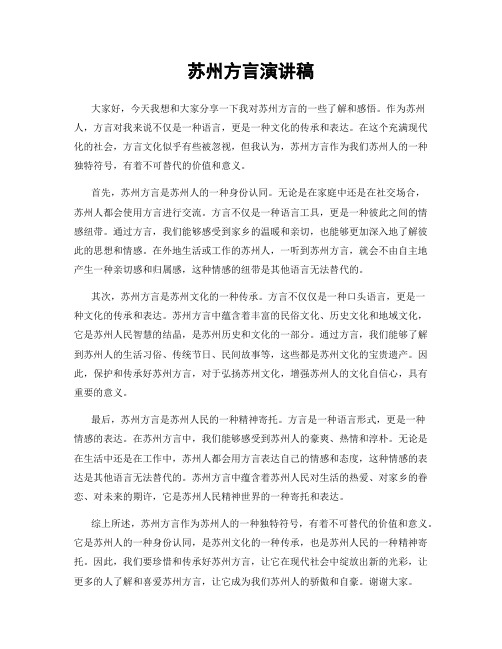 苏州方言演讲稿

大家好，今天我想和大家分享一下我对苏州方言的一些了解和感悟。作为苏州人，方言对我来说不仅是一种语言，更是一种文化的传承和表达。在这个充满现代化的社会，方言文化似乎有些被忽视，但我认为，苏州方言作为我们苏州人的一种独特符号，有着不可替代的价值和意义。

首先，苏州方言是苏州人的一种身份认同。无论是在家庭中还是在社交场合，苏州人都会使用方言进行交流。方言不仅是一种语言工具，更是一种彼此之间的情感纽带。通过方言，我们能够感受到家乡的温暖和亲切，也能够更加深入地了解彼此的思想和情感。在外地生活或工作的苏州人，一听到苏州方言，就会不由自主地产生一种亲切感和归属感，这种情感的纽带是其他语言无法替代的。

其次，苏州方言是苏州文化的一种传承。方言不仅仅是一种口头语言，更是一种文化的传承和表达。苏州方言中蕴含着丰富的民俗文化、历史文化和地域文化，它是苏州人民智慧的结晶，是苏州历史和文化的一部分。通过方言，我们能够了解到苏州人的生活习俗、传统节日、民间故事等，这些都是苏州文化的宝贵遗产。因此，保护和传承好苏州方言，对于弘扬苏州文化，增强苏州人的文化自信心，具有重要的意义。

最后，苏州方言是苏州人民的一种精神寄托。方言是一种语言形式，更是一种情感的表达。在苏州方言中，我们能够感受到苏州人的豪爽、热情和淳朴。无论是在生活中还是在工作中，苏州人都会用方言表达自己的情感和态度，这种情感的表达是其他语言无法替代的。苏州方言中蕴含着苏州人民对生活的热爱、对家乡的眷恋、对未来的期许，它是苏州人民精神世界的一种寄托和表达。

综上所述，苏州方言作为苏州人的一种独特符号，有着不可替代的价值和意义。它是苏州人的一种身份认同，是苏州文化的一种传承，也是苏州人民的一种精神寄托。因此，我们要珍惜和传承好苏州方言，让它在现代社会中绽放出新的光彩，让更多的人了解和喜爱苏州方言，让它成为我们苏州人的骄傲和自豪。谢谢大家。